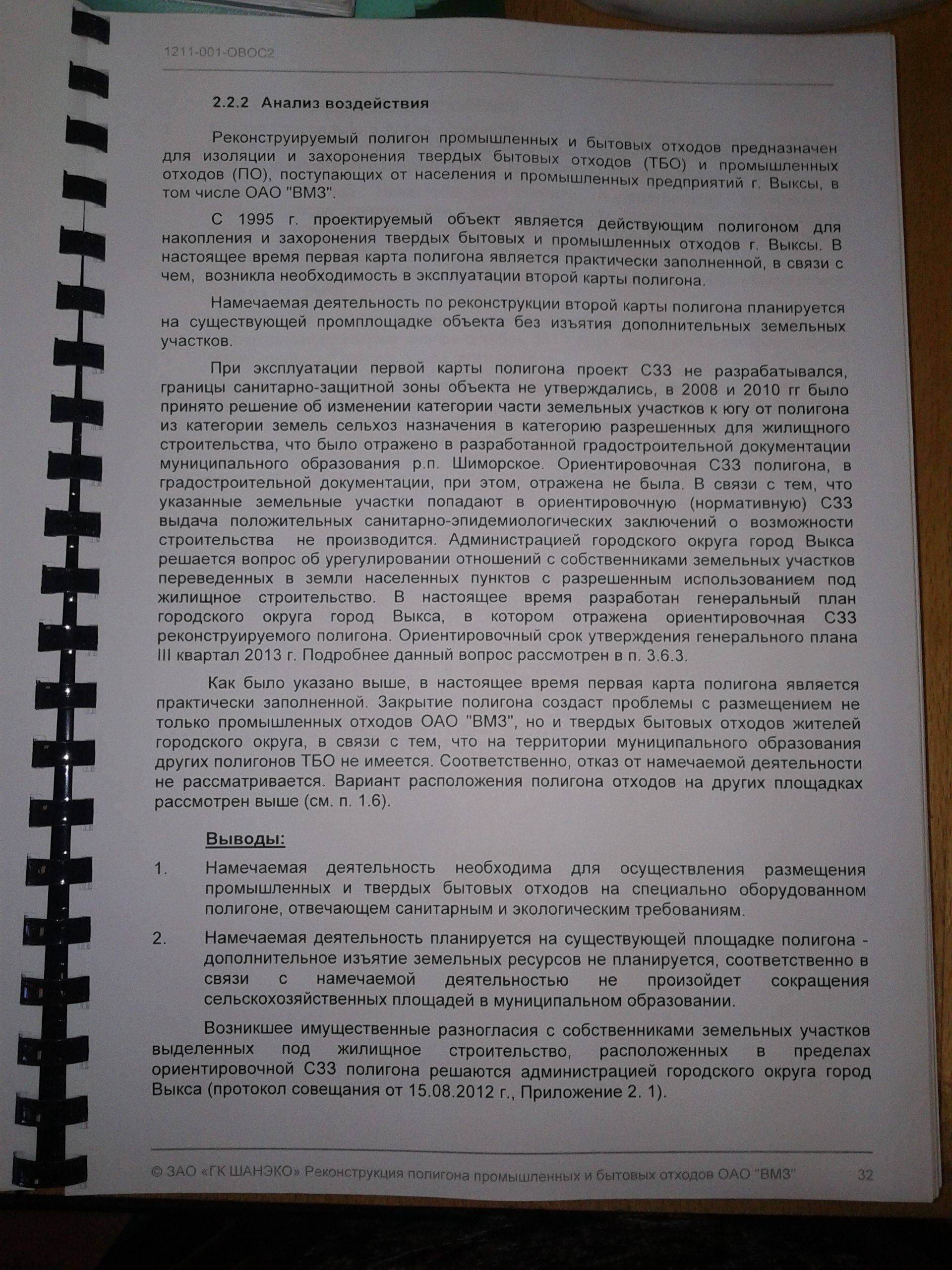 1211-001-ОВОС2

2.2.2 Анализ воздействия

Реконструируемый полигон промышленных и бытовых отходов предназначен для изоляции и захоронения твердых бытовых отходов (ТБО) и промышленных отходов (ПО), поступающих от населения и промышленных предприятий г. Выксы, в том числе ОАО "ВМЗ".

С 1995 г. проектируемый объект является действующим полигоном для накопления и захоронения твердых бытовых и промышленных отходов г. Выксы. В настоящее время первая карта полигона является практически заполненной, в связи с чем, возникла необходимость в эксплуатации второй карты полигона.

Намечаемая деятельность по реконструкции второй карты полигона планируется на существующей промплощадке объекта без изъятия дополнительных земельных участков.

При эксплуатации первой карты полигона проект СЗЗ не разрабатывался, границы санитарно-защитной зоны объекта не утверждались, в 2008 и 2010 гг было принято решение об изменении категории части земельных участков к югу от полигона из категории земель сельхоз назначения в категорию разрешенных для жилищного строительства, что было отражено в разработанной градостроительной документации муниципального образования р.п. Шиморское. Ориентировочная СЗЗ полигона, в градостроительной документации, при этом, отражена не была. В связи с тем, что указанные земельные участки попадают в ориентировочную (нормативную) СЗЗ выдача положительных санитарно-эпидемиологических заключений о возможности строительства не производится. Администрацией городского округа город Выкса решается вопрос об урегулировании отношений с собственниками земельных участков переведенных в земли населенных пунктов с разрешенным использованием под жилищное строительство. В настоящее время разработан генеральный план городского округа город Выкса, в котором отражена ориентировочная СЗЗ реконструируемого полигона. Ориентировочный срок утверждения генерального плана III квартал 2013 г. Подробнее данный вопрос рассмотрен в п. 3.6.3.

Как было указано выше, в настоящее время первая карта полигона является практически заполненной. Закрытие полигона создаст проблемы с размещением не только промышленных отходов ОАО "ВМЗ", но и твердых бытовых отходов жителей городского округа, в связи с тем, что на территории муниципального образования других полигонов ТБО не имеется. Соответственно, отказ от намечаемой деятельности не рассматривается. Вариант расположения полигона отходов на других площадках рассмотрен выше (см. п. 1.6).

Выводы:

1. Намечаемая деятельность необходима для осуществления размещения промышленных и твердых бытовых отходов на специально оборудованном полигоне, отвечающем санитарным и экологическим требованиям.

2. Намечаемая деятельность планируется на существующей площадке полигона - дополнительное изъятие земельных ресурсов не планируется, соответственно в связи с намечаемой деятельностью не произойдет сокращения сельскохозяйственных площадей в муниципальном образовании.

Возникшее имущественные разногласия с собственниками земельных участков выделенных под жилищное строительство, расположенных в пределах ориентировочной СЗЗ полигона решаются администрацией городского округа город Выкса (протокол совещания от 15.08.2012 г., Приложение 2. 1).

© ЗАО «ГК ШАНЭКО» Реконструкция полигона промышленных и бытовых отходов ОАО "ВМЗ" 32